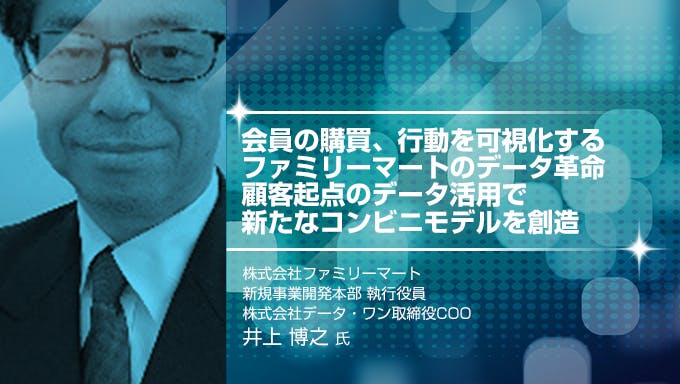 会員の購買、行動を可視化する
ファミリーマートのデータ革命
顧客起点のデータ活用で
新たなコンビニモデルを創造

株式会社ファミリーマート
新規事業開発本部 執行役員
株式会社データ・ワン取締役COO
井上 博之 氏